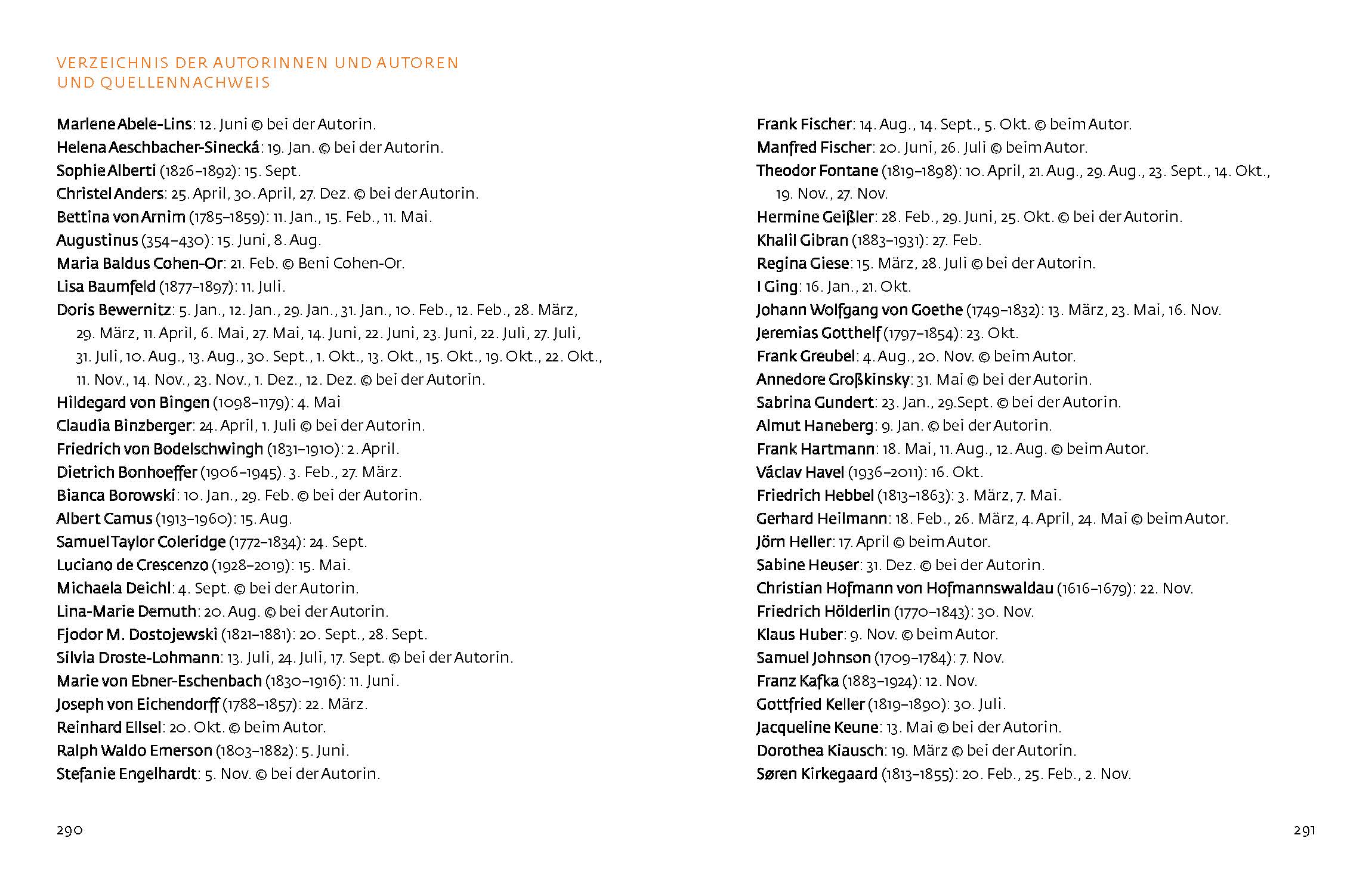 VERZEICHNIS DER AUTORINNEN UND AUTOREN
UND QUELLENNACHWEIS

Marlene Abele-Lins: 12. Juni © bei der Autorin.
Helena Aeschbacher-Sinecká: 19. Jan. © bei der Autorin.
Sophie Alberti (1826–1892): 15. Sept.
Christel Anders: 25. April, 30. April, 27. Dez. © bei der Autorin.
Bettina von Arnim (1785–1859): 11. Jan., 15. Feb., 11. Mai.
Augustinus (354–430): 15. Juni, 8. Aug.
Maria Baldus Cohen-Or: 21. Feb. © Beni Cohen-Or.
Lisa Baumfeld (1877–1897): 11. Juli.
Doris Bewernitz: 5. Jan., 12. Jan., 29. Jan., 31. Jan., 10. Feb., 12. Feb., 28. März, 29. März, 11. April, 6. Mai, 27. Mai, 14. Juni, 22. Juni, 23. Juni, 22. Juli, 27. Juli, 31. Juli, 10. Aug., 13. Aug., 30. Sept., 1. Okt., 13. Okt., 15. Okt., 19. Okt., 22. Okt., 11. Nov., 14. Nov., 23. Nov., 1. Dez., 12. Dez. © bei der Autorin.
Hildegard von Bingen (1098–1179): 4. Mai
Claudia Binzberger: 24. April, 1. Juli © bei der Autorin.
Friedrich von Bodelschwingh (1831–1910): 2. April.
Dietrich Bonhoeffer (1906–1945). 3. Feb., 27. März.
Bianca Borowski: 10. Jan., 29. Feb. © bei der Autorin.
Albert Camus (1913–1960): 15. Aug.
Samuel Taylor Coleridge (1772–1834): 24. Sept.
Luciano de Crescenzo (1928–2019): 15. Mai.
Michaela Deichl: 4. Sept. © bei der Autorin.
Lina-Marie Demuth: 20. Aug. © bei der Autorin.
Fjodor M. Dostojewski (1821–1881): 20. Sept., 28. Sept.
Silvia Droste-Lohmann: 13. Juli, 24. Juli, 17. Sept. © bei der Autorin.
Marie von Ebner-Eschenbach (1830–1916): 11. Juni.
Joseph von Eichendorff (1788–1857): 22. März.
Reinhard Ellsel: 20. Okt. © beim Autor.
Ralph Waldo Emerson (1803–1882): 5. Juni.
Stefanie Engelhardt: 5. Nov. © bei der Autorin.

290

Frank Fischer: 14. Aug., 14. Sept., 5. Okt. © beim Autor.
Manfred Fischer: 20. Juni, 26. Juli © beim Autor.
Theodor Fontane (1819–1898): 10. April, 21. Aug., 29. Aug., 23. Sept., 14. Okt., 19. Nov., 27. Nov.
Hermine Geißler: 28. Feb., 29. Juni, 25. Okt. © bei der Autorin.
Khalil Gibran (1883–1931): 27. Feb.
Regina Giese: 15. März, 28. Juli © bei der Autorin.
I Ging: 16. Jan., 21. Okt.
Johann Wolfgang von Goethe (1749–1832): 13. März, 23. Mai, 16. Nov.
Jeremias Gotthelf (1797–1854): 23. Okt.
Frank Greubel: 4. Aug., 20. Nov. © beim Autor.
Annedore Großkinsky: 31. Mai © bei der Autorin.
Sabrina Gundert: 23. Jan., 29.Sept. © bei der Autorin.
Almut Haneberg: 9. Jan. © bei der Autorin.
Frank Hartmann: 18. Mai, 11. Aug., 12. Aug. © beim Autor.
Václav Havel (1936–2011): 16. Okt.
Friedrich Hebbel (1813–1863): 3. März, 7. Mai.
Gerhard Heilmann: 18. Feb., 26. März, 4. April, 24. Mai © beim Autor.
Jörn Heller: 17. April © beim Autor.
Sabine Heuser: 31. Dez. © bei der Autorin.
Christian Hofmann von Hofmannswaldau (1616–1679): 22. Nov.
Friedrich Hölderlin (1770–1843): 30. Nov.
Klaus Huber: 9. Nov. © beim Autor.
Samuel Johnson (1709–1784): 7. Nov.
Franz Kafka (1883–1924): 12. Nov.
Gottfried Keller (1819–1890): 30. Juli.
Jacqueline Keune: 13. Mai © bei der Autorin.
Dorothea Kiausch: 19. März © bei der Autorin.
Søren Kirkegaard (1813–1855): 20. Feb., 25. Feb., 2. Nov.

291